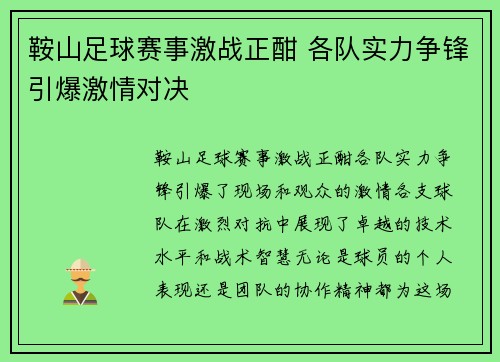 鞍山足球赛事激战正酣 各队实力争锋引爆激情对决

鞍山足球赛事激战正酣各队实力争锋引爆了现场和观众的激情各支球队在激烈对抗中展现了卓越的技术水平和战术智慧无论是球员的个人表现还是团队的协作精神都为这场